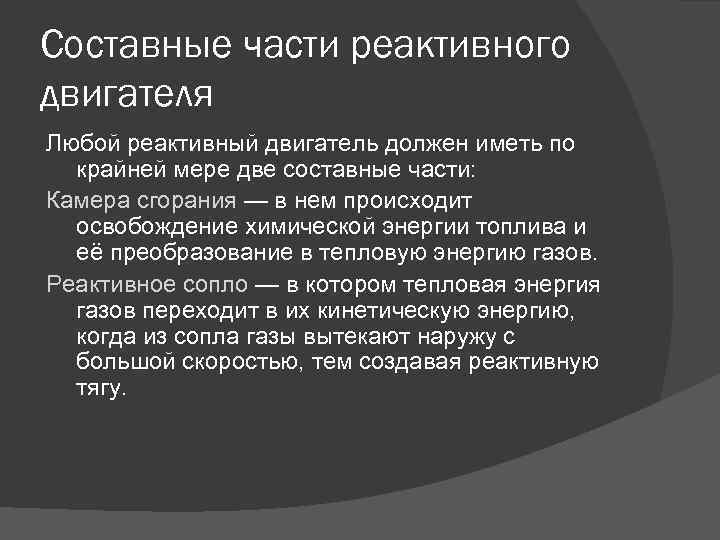 Составные части реактивного двигателя

Любой реактивный двигатель должен иметь по крайней мере две составные части:

Камера сгорания — в нем происходит освобождение химической энергии топлива и её преобразование в тепловую энергию газов.

Реактивное сопло — в котором тепловая энергия газов переходит в их кинетическую энергию, когда из сопла газы вытекают наружу с большой скоростью, тем создавая реактивную тягу.